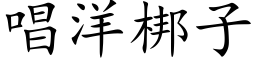 唱洋梆子